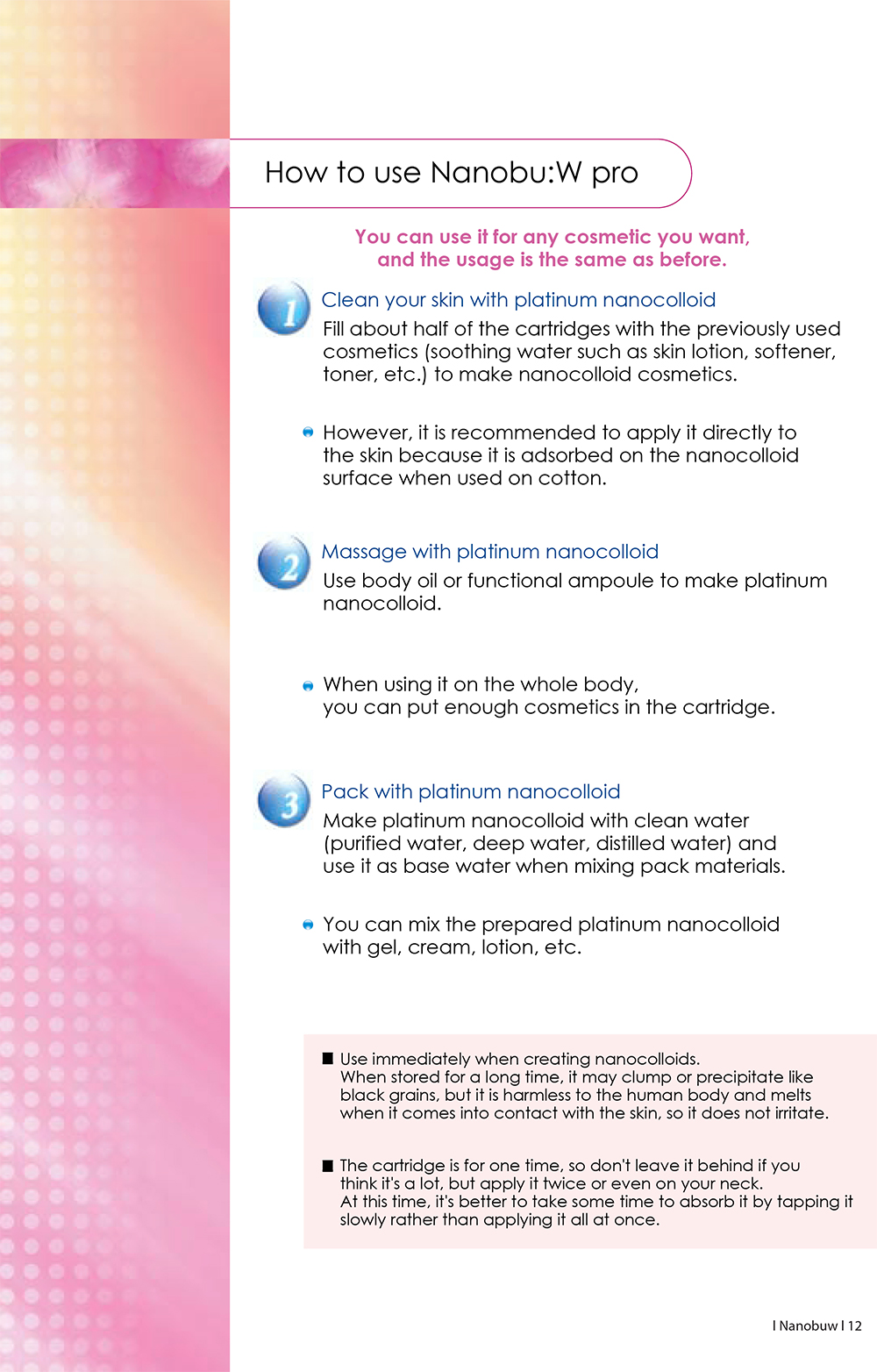 How to use Nanobu:W pro

You can use it for any cosmetic you want, and the usage is the same as before.

1 Clean your skin with platinum nanocolloid
Fill about half of the cartridges with the previously used cosmetics (soothing water such as skin lotion, softener, toner, etc.) to make nanocolloid cosmetics.

However, it is recommended to apply it directly to the skin because it is adsorbed on the nanocolloid surface when used on cotton.

2 Massage with platinum nanocolloid
Use body oil or functional ampoule to make platinum nanocolloid.

When using it on the whole body, you can put enough cosmetics in the cartridge.

3 Pack with platinum nanocolloid
Make platinum nanocolloid with clean water (purified water, deep water, distilled water) and use it as base water when mixing pack materials.

You can mix the prepared platinum nanocolloid with gel, cream, lotion, etc.

■ Use immediately when creating nanocolloids.
When stored for a long time, it may clump or precipitate like black grains, but it is harmless to the human body and melts when it comes into contact with the skin, so it does not irritate.

■ The cartridge is for one time, so don't leave it behind if you think it's a lot, but apply it twice or even on your neck.
At this time, it's better to take some time to absorb it by tapping it slowly rather than applying it all at once.

I Nanobuw I 12